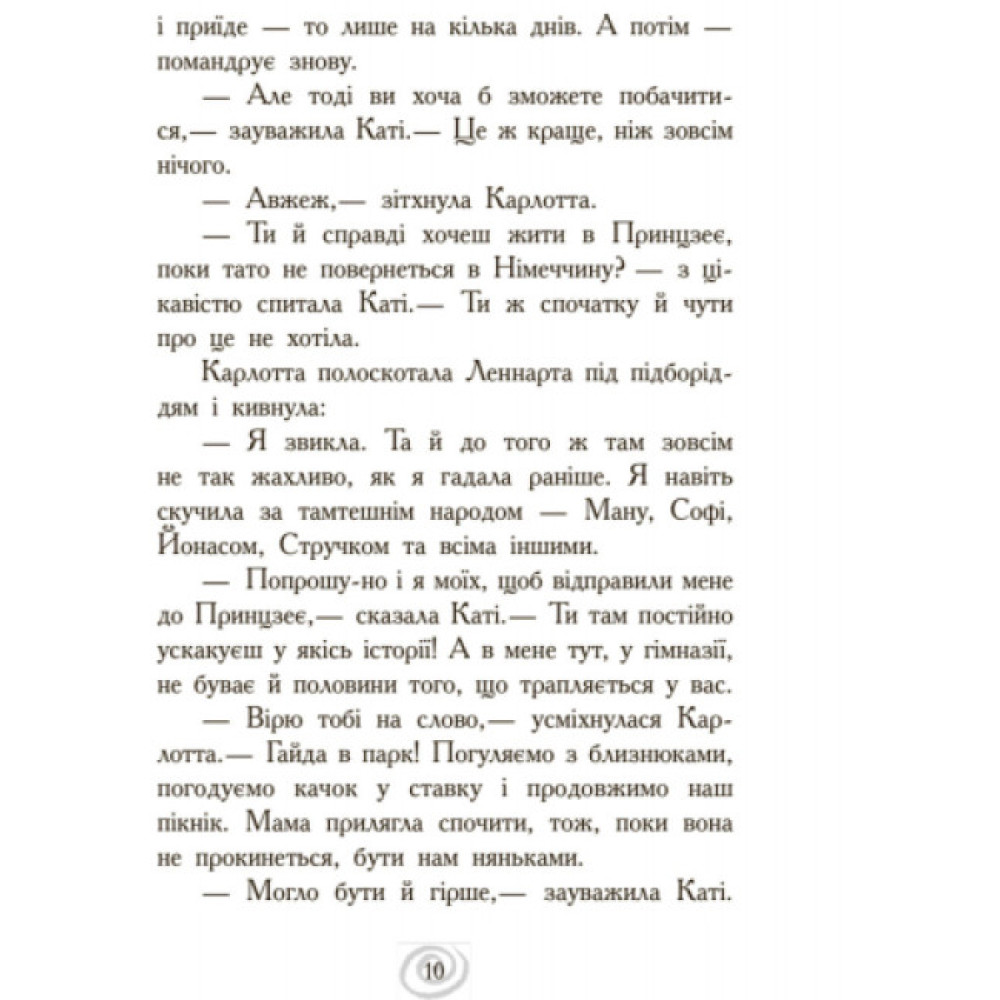 і приїде — то лише на кілька днів. А потім — помандрує знову.

— Але тоді ви хоча б зможете побачитися,— зауважила Каті.— Це ж краще, ніж зовсім нічого.

— Авжеж,— зітхнула Карлотта.

— Ти й справді хочеш жити в Принцзеє, поки тато не повернеться в Німеччину? — з цікавістю спитала Каті.— Ти ж спочатку й чути про це не хотіла.

Карлотта полоскотала Леннарта під підборіддям і кивнула:

— Я звикла. Та й до того ж там зовсім не так жахливо, як я гадала раніше. Я навіть скучила за тамтешнім народом — Ману, Софі, Йонасом, Стручком та всіма іншими.

— Попрошу-но і я моїх, щоб відправили мене до Принцзеє,— сказала Каті.— Ти там постійно ускакуєш у якісь історії! А в мене тут, у гімназії, не буває й половини того, що трапляється у вас.

— Вірю тобі на слово,— усміхнулася Карлотта.— Гайда в парк! Погуляємо з близнюками, погодуємо качок у ставку і продовжимо наш пікнік. Мама прилягла спочити, тож, поки вона не прокинеться, бути нам няньками.

— Могло бути й гірше,— зауважила Каті.

10